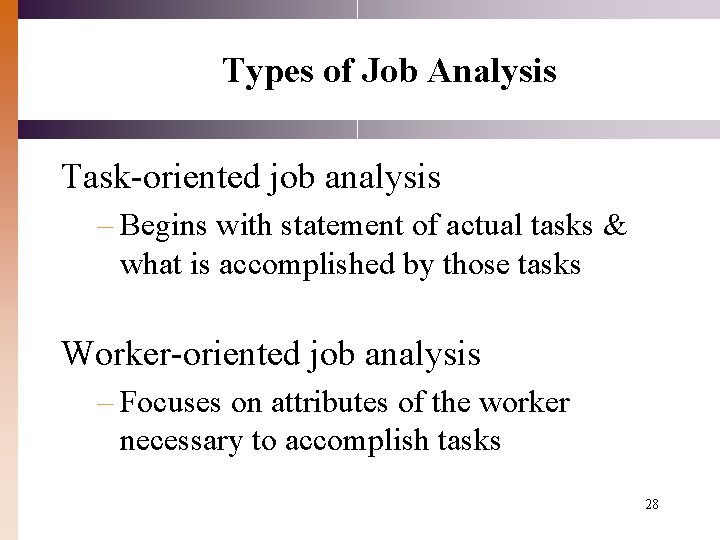 Types of Job Analysis

Task-oriented job analysis

– Begins with statement of actual tasks & what is accomplished by those tasks

Worker-oriented job analysis

– Focuses on attributes of the worker necessary to accomplish tasks

28